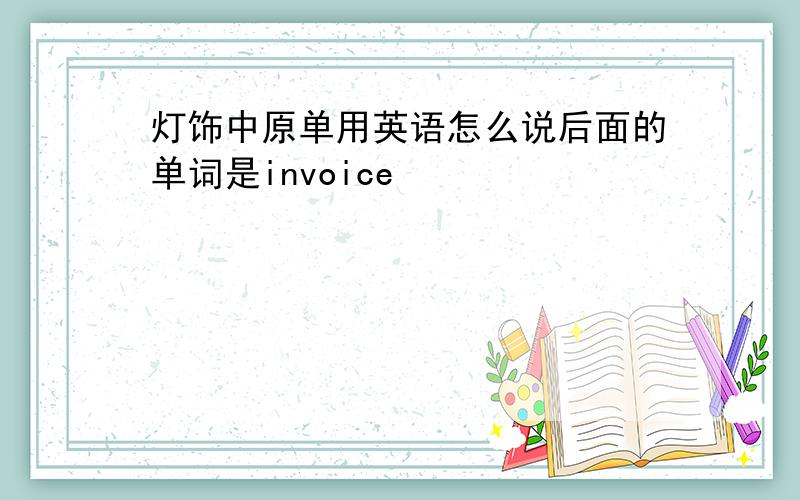 灯饰中原单用英语怎么说后面的单词是invoice